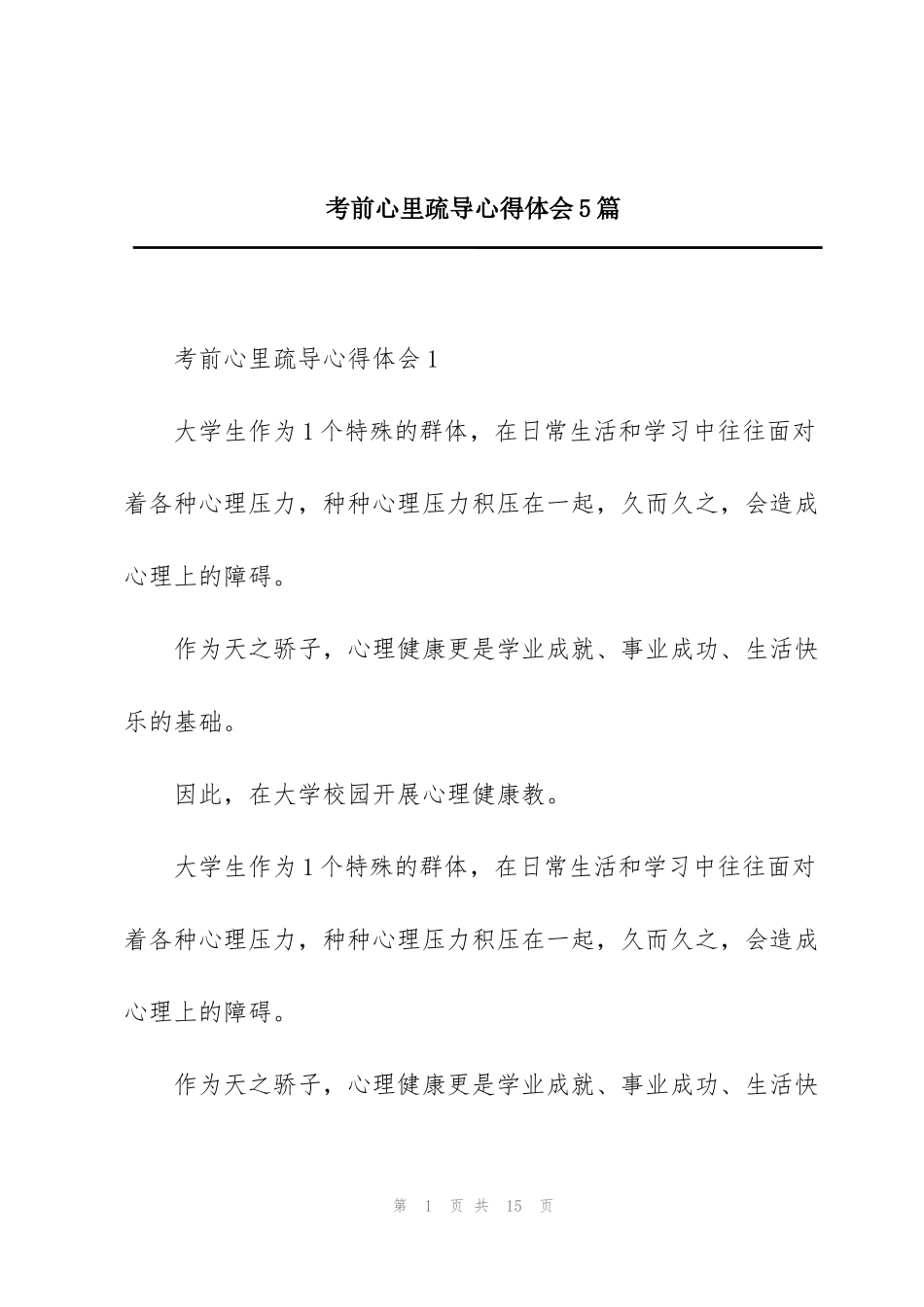 考前心里疏导心得体会5篇

考前心里疏导心得体会1

大学生作为1个特殊的群体，在日常生活和学习中往往面对着各种心理压力，种种心理压力积压在一起，久而久之，会造成心理上的障碍。

作为天之骄子，心理健康更是学业成就、事业成功、生活快乐的基础。

因此，在大学校园开展心理健康教。

大学生作为1个特殊的群体，在日常生活和学习中往往面对着各种心理压力，种种心理压力积压在一起，久而久之，会造成心理上的障碍。

作为天之骄子，心理健康更是学业成就、事业成功、生活快

第 1 页 共 15 页